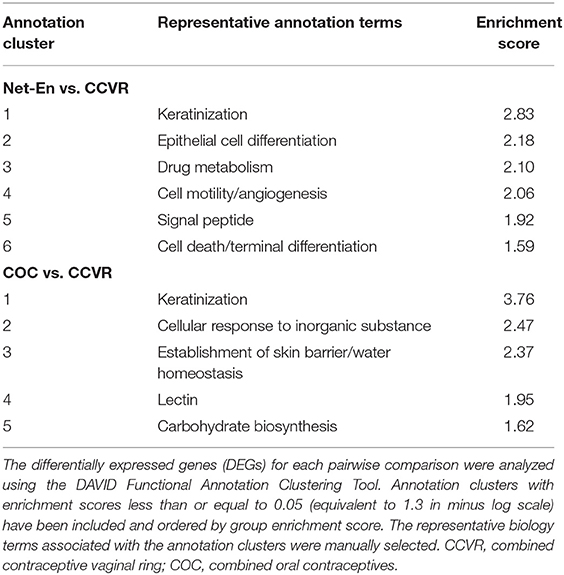 | Annotation cluster | Representative annotation terms | Enrichment score |
|---|---|---|
| **Net-En vs. CCVR** | | |
| 1 | Keratinization | 2.83 |
| 2 | Epithelial cell differentiation | 2.18 |
| 3 | Drug metabolism | 2.10 |
| 4 | Cell motility/angiogenesis | 2.06 |
| 5 | Signal peptide | 1.92 |
| 6 | Cell death/terminal differentiation | 1.59 |
| **COC vs. CCVR** | | |
| 1 | Keratinization | 3.76 |
| 2 | Cellular response to inorganic substance | 2.47 |
| 3 | Establishment of skin barrier/water homeostasis | 2.37 |
| 4 | Lectin | 1.95 |
| 5 | Carbohydrate biosynthesis | 1.62 |

The differentially expressed genes (DEGs) for each pairwise comparison were analyzed using the DAVID Functional Annotation Clustering Tool. Annotation clusters with enrichment scores less than or equal to 0.05 (equivalent to 1.3 in minus log scale) have been included and ordered by group enrichment score. The representative biology terms associated with the annotation clusters were manually selected. CCVR, combined contraceptive vaginal ring; COC, combined oral contraceptives.